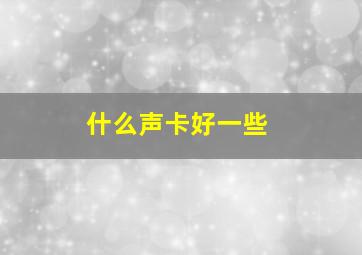 什么声卡好一些